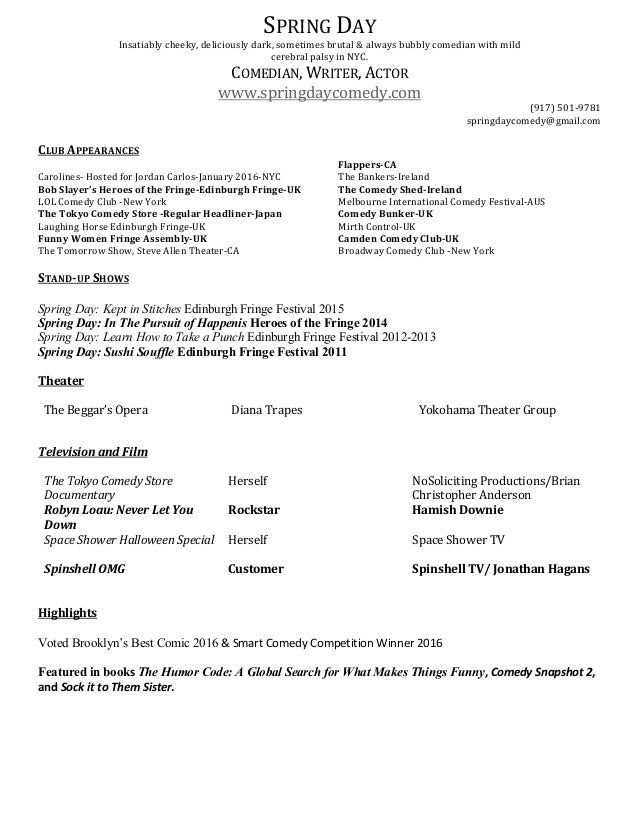 SPRING DAY

Insatiably cheeky, deliciously dark, sometimes brutal & always bubbly comedian with mild cerebral palsy in NYC.

COMEDIAN, WRITER, ACTOR

www.springdaycomedy.com

(917) 501-9781
springdaycomedy@gmail.com

CLUB APPEARANCES

Carolines- Hosted for Jordan Carlos-January 2016-NYC
Bob Slayer's Heroes of the Fringe-Edinburgh Fringe-UK
LOL Comedy Club -New York
The Tokyo Comedy Store -Regular Headliner-Japan
Laughing Horse Edinburgh Fringe-UK
Funny Women Fringe Assembly-UK
The Tomorrow Show, Steve Allen Theater-CA

Flappers-CA
The Bankers-Ireland
The Comedy Shed-Ireland
Melbourne International Comedy Festival-AUS
Comedy Bunker-UK
Mirth Control-UK
Camden Comedy Club-UK
Broadway Comedy Club -New York

STAND-UP SHOWS

Spring Day: Kept in Stitches Edinburgh Fringe Festival 2015
Spring Day: In The Pursuit of Happenis Heroes of the Fringe 2014
Spring Day: Learn How to Take a Punch Edinburgh Fringe Festival 2012-2013
Spring Day: Sushi Souffle Edinburgh Fringe Festival 2011

Theater

| The Beggar's Opera | Diana Trapes | Yokohama Theater Group |
|---|---|---|

Television and Film

| The Tokyo Comedy Store Documentary | Herself | NoSoliciting Productions/Brian Christopher Anderson |
|---|---|---|
| Robyn Loau: Never Let You Down | Rockstar | Hamish Downie |
| Space Shower Halloween Special | Herself | Space Shower TV |
| Spinshell OMG | Customer | Spinshell TV/ Jonathan Hagans |

Highlights

Voted Brooklyn's Best Comic 2016 & Smart Comedy Competition Winner 2016

Featured in books The Humor Code: A Global Search for What Makes Things Funny, Comedy Snapshot 2, and Sock it to Them Sister.